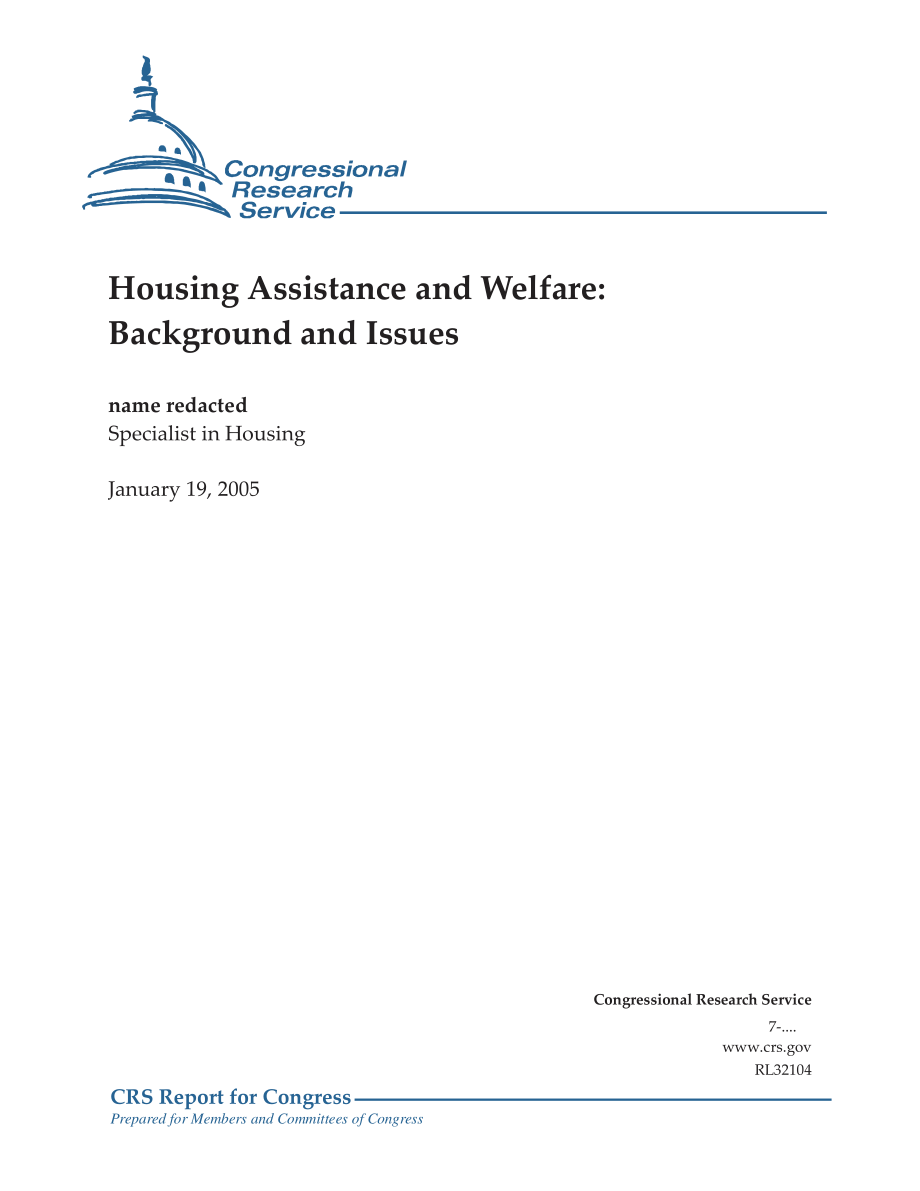 Congressional
Research
Service

Housing Assistance and Welfare:
Background and Issues

name redacted
Specialist in Housing

January 19, 2005

Congressional Research Service
7-....
www.crs.gov
RL32104

CRS Report for Congress
Prepared for Members and Committees of Congress